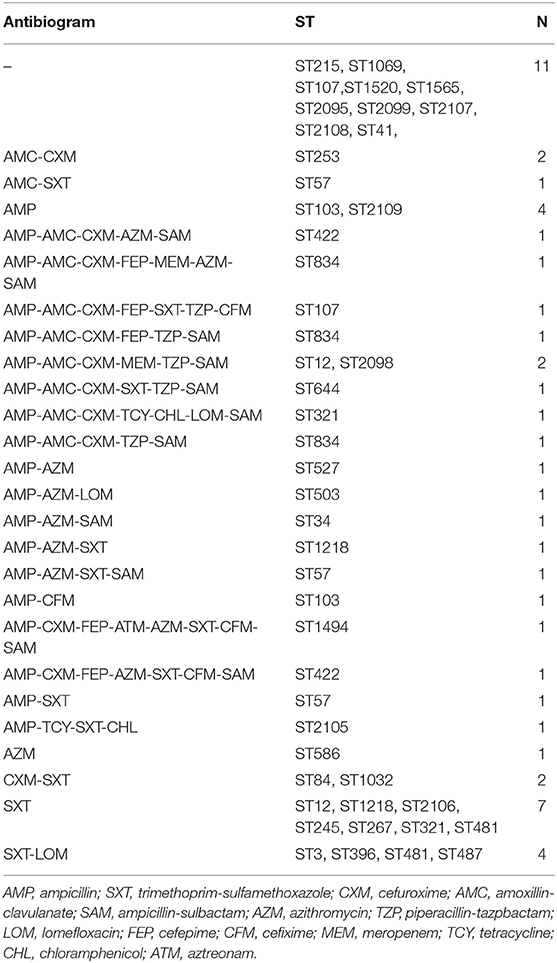 | Antibiogram | ST | N |
|---|---|---|
| – | ST215, ST1069, ST107,ST1520, ST1565, ST2095, ST2099, ST2107, ST2108, ST41, | 11 |
| AMC-CXM | ST253 | 2 |
| AMC-SXT | ST57 | 1 |
| AMP | ST103, ST2109 | 4 |
| AMP-AMC-CXM-AZM-SAM | ST422 | 1 |
| AMP-AMC-CXM-FEP-MEM-AZM-SAM | ST834 | 1 |
| AMP-AMC-CXM-FEP-SXT-TZP-CFM | ST107 | 1 |
| AMP-AMC-CXM-FEP-TZP-SAM | ST834 | 1 |
| AMP-AMC-CXM-MEM-TZP-SAM | ST12, ST2098 | 2 |
| AMP-AMC-CXM-SXT-TZP-SAM | ST644 | 1 |
| AMP-AMC-CXM-TCY-CHL-LOM-SAM | ST321 | 1 |
| AMP-AMC-CXM-TZP-SAM | ST834 | 1 |
| AMP-AZM | ST527 | 1 |
| AMP-AZM-LOM | ST503 | 1 |
| AMP-AZM-SAM | ST34 | 1 |
| AMP-AZM-SXT | ST1218 | 1 |
| AMP-AZM-SXT-SAM | ST57 | 1 |
| AMP-CFM | ST103 | 1 |
| AMP-CXM-FEP-ATM-AZM-SXT-CFM-SAM | ST1494 | 1 |
| AMP-CXM-FEP-AZM-SXT-CFM-SAM | ST422 | 1 |
| AMP-SXT | ST57 | 1 |
| AMP-TCY-SXT-CHL | ST2105 | 1 |
| AZM | ST586 | 1 |
| CXM-SXT | ST84, ST1032 | 2 |
| SXT | ST12, ST1218, ST2106, ST245, ST267, ST321, ST481 | 7 |
| SXT-LOM | ST3, ST396, ST481, ST487 | 4 |

AMP, ampicillin; SXT, trimethoprim-sulfamethoxazole; CXM, cefuroxime; AMC, amoxillin-clavulanate; SAM, ampicillin-sulbactam; AZM, azithromycin; TZP, piperacillin-tazpbactam; LOM, lomefloxacin; FEP, cefepime; CFM, cefixime; MEM, meropenem; TCY, tetracycline; CHL, chloramphenicol; ATM, aztreonam.